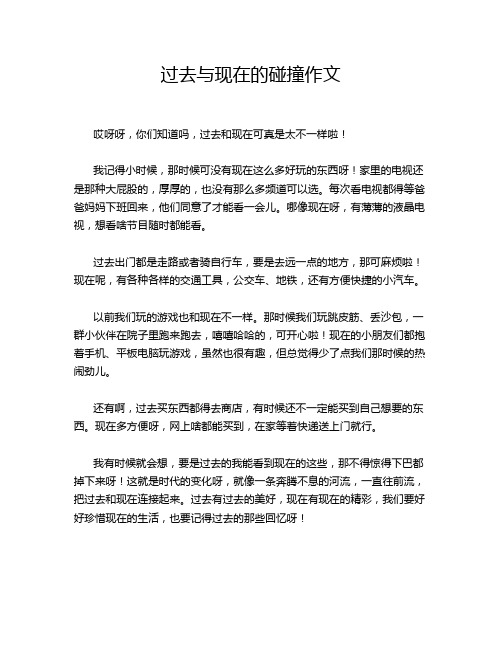 过去与现在的碰撞作文

哎呀呀，你们知道吗，过去和现在可真是太不一样啦！

我记得小时候，那时候可没有现在这么多好玩的东西呀！家里的电视还是那种大屁股的，厚厚的，也没有那么多频道可以选。每次看电视都得等爸爸妈妈下班回来，他们同意了才能看一会儿。哪像现在呀，有薄薄的液晶电视，想看啥节目随时都能看。

过去出门都是走路或者骑自行车，要是去远一点的地方，那可麻烦啦！现在呢，有各种各样的交通工具，公交车、地铁，还有方便快捷的小汽车。

以前我们玩的游戏也和现在不一样。那时候我们玩跳皮筋、丢沙包，一群小伙伴在院子里跑来跑去，嘻嘻哈哈的，可开心啦！现在的小朋友们都抱着手机、平板电脑玩游戏，虽然也很有趣，但总觉得少了点我们那时候的热闹劲儿。

还有啊，过去买东西都得去商店，有时候还不一定能买到自己想要的东西。现在多方便呀，网上啥都能买到，在家等着快递送上门就行。

我有时候就会想，要是过去的我能看到现在的这些，那不得惊得下巴都掉下来呀！这就是时代的变化呀，就像一条奔腾不息的河流，一直往前流，把过去和现在连接起来。过去有过去的美好，现在有现在的精彩，我们要好好珍惜现在的生活，也要记得过去的那些回忆呀！